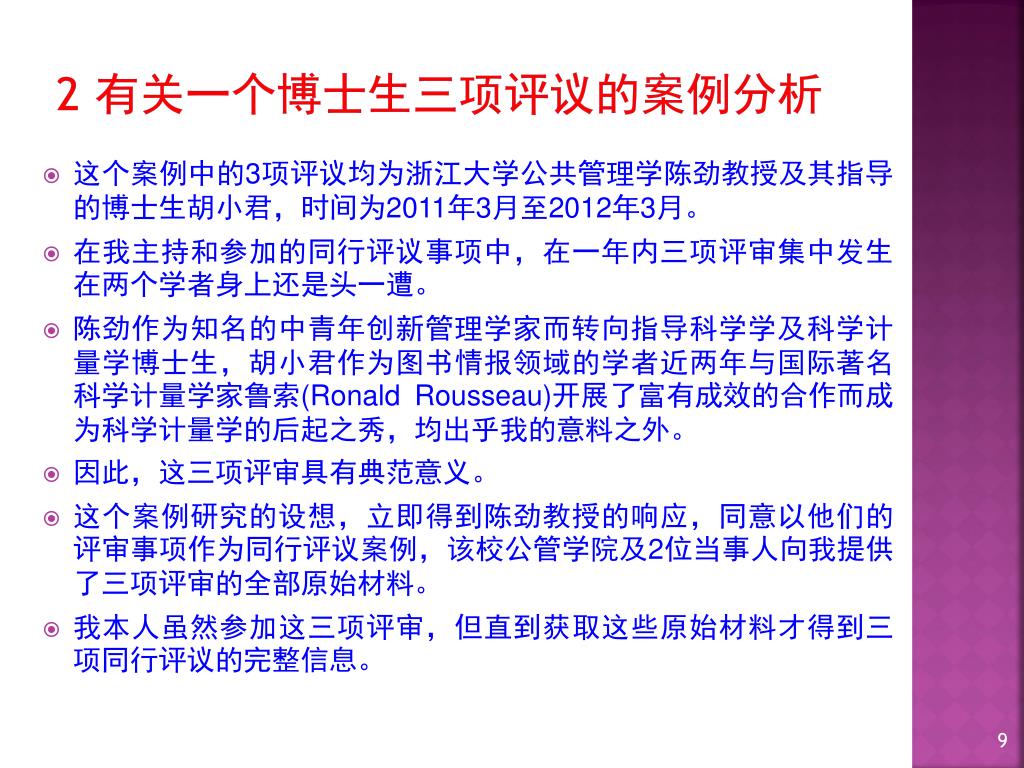 2 有关一个博士生三项评议的案例分析

这个案例中的3项评议均为浙江大学公共管理学陈劲教授及其指导的博士生胡小君，时间为2011年3月至2012年3月。

在我主持和参加的同行评议事项中，在一年内三项评审集中发生在两个学者身上还是头一遭。

陈劲作为知名的中青年创新管理学家而转向指导科学学及科学计量学博士生，胡小君作为图书情报领域的学者近两年与国际著名科学计量学家鲁索(Ronald Rousseau)开展了富有成效的合作而成为科学计量学的后起之秀，均出乎我的意料之外。

因此，这三项评审具有典范意义。

这个案例研究的设想，立即得到陈劲教授的响应，同意以他们的评审事项作为同行评议案例，该校公管学院及2位当事人向我提供了三项评审的全部原始材料。

我本人虽然参加这三项评审，但直到获取这些原始材料才得到三项同行评议的完整信息。

9